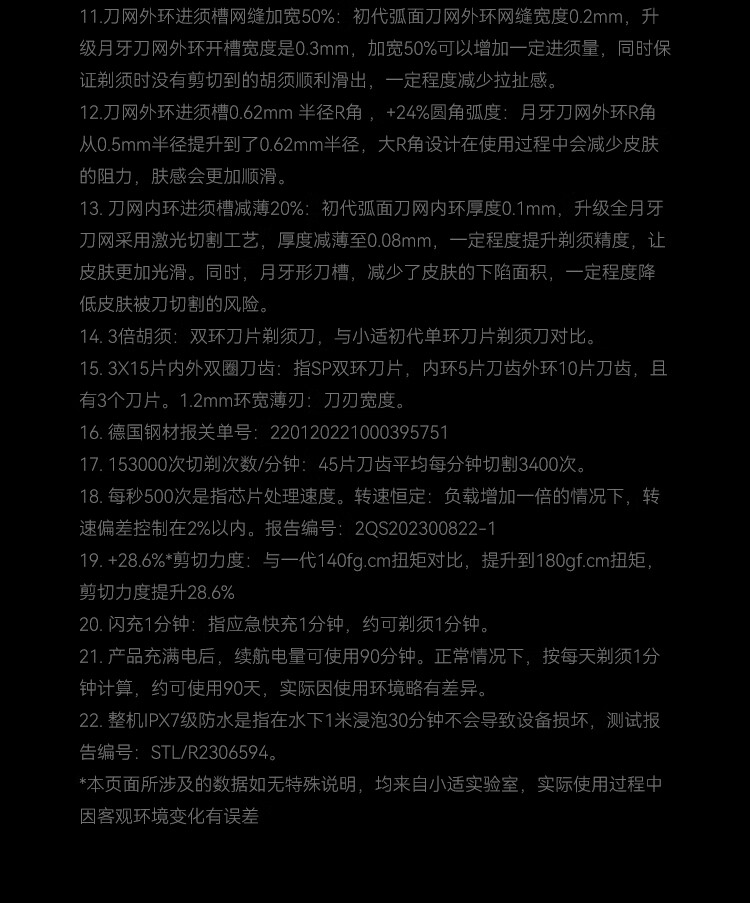 11.刀网外环进须槽网缝加宽50%：初代弧面刀网外环网缝宽度0.2mm，升级月牙刀网外环开槽宽度是0.3mm，加宽50%可以增加一定进须量，同时保证剃须时没有剪切到的胡须顺利滑出，一定程度减少拉扯感。
12.刀网外环进须槽0.62mm 半径R角 ，+24%圆角弧度：月牙刀网外环R角从0.5mm半径提升到了0.62mm半径，大R角设计在使用过程中会减少皮肤的阻力，肤感会更加顺滑。
13. 刀网内环进须槽减薄20%：初代弧面刀网内环厚度0.1mm，升级全月牙刀网采用激光切割工艺，厚度减薄至0.08mm，一定程度提升剃须精度，让皮肤更加光滑。同时，月牙形刀槽，减少了皮肤的下陷面积，一定程度降低皮肤被刀切割的风险。
14. 3倍胡须：双环刀片剃须刀，与小适初代单环刀片剃须刀对比。
15. 3X15片内外双圈刀齿：指SP双环刀片，内环5片刀齿外环10片刀齿，且有3个刀片。1.2mm环宽薄刃：刀刃宽度。
16. 德国钢材报关单号：220120221000395751
17. 153000次切剃次数/分钟：45片刀齿平均每分钟切割3400次。
18. 每秒500次是指芯片处理速度。转速恒定：负载增加一倍的情况下，转速偏差控制在2%以内。报告编号：2QS202300822-1
19. +28.6%*剪切力度：与一代140fg.cm扭矩对比，提升到180gf.cm扭矩，剪切力度提升28.6%
20. 闪充1分钟：指应急快充1分钟，约可剃须1分钟。
21. 产品充满电后，续航电量可使用90分钟。正常情况下，按每天剃须1分钟计算，约可使用90天，实际因使用环境略有差异。
22. 整机IPX7级防水是指在水下1米浸泡30分钟不会导致设备损坏，测试报告编号：STL/R2306594。
*本页面所涉及的数据如无特殊说明，均来自小适实验室，实际使用过程中因客观环境变化有误差